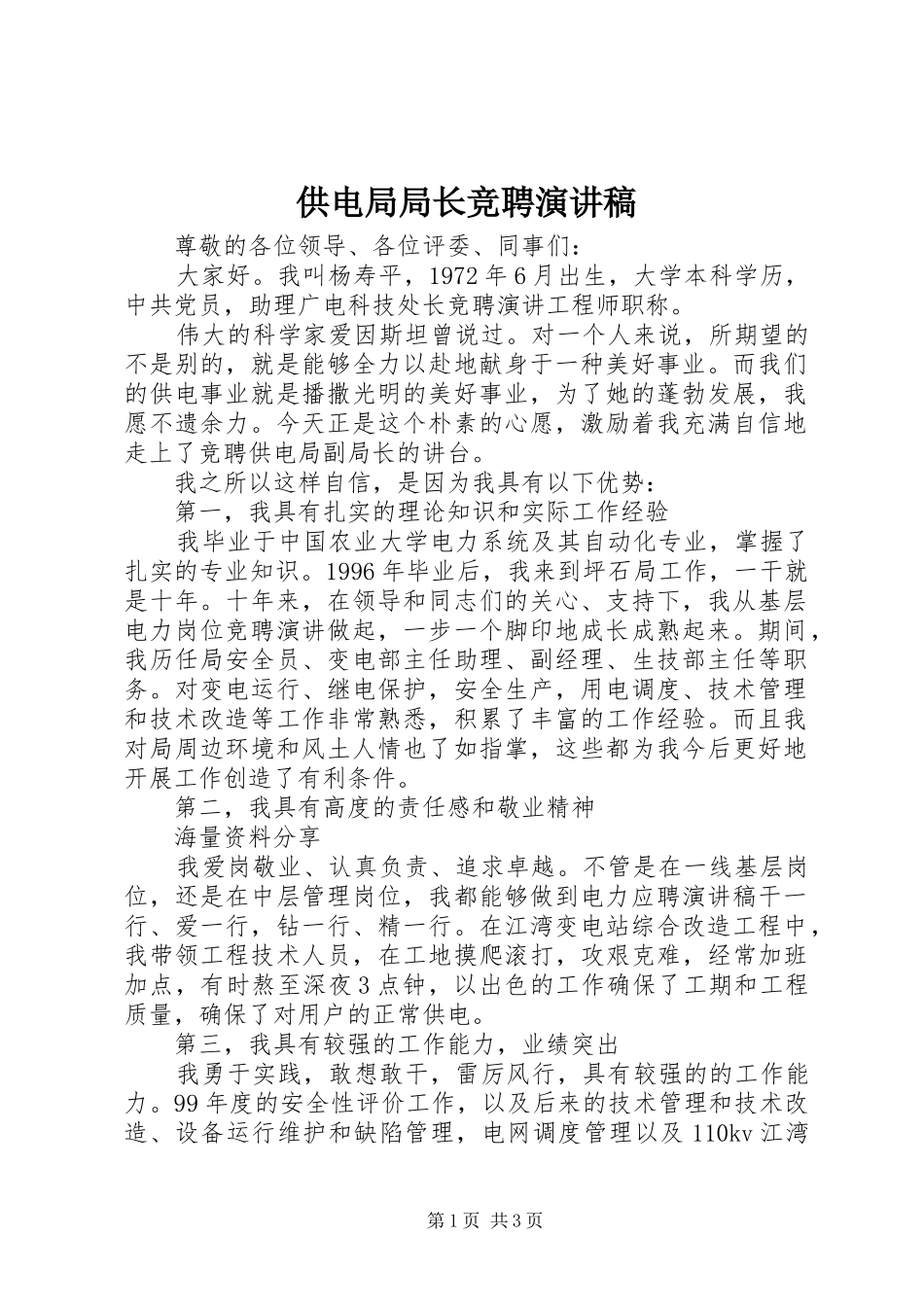 供电局局长竞聘演讲稿

尊敬的各位领导、各位评委、同事们：

大家好。我叫杨寿平，1972年6月出生，大学本科学历，中共党员，助理广电科技处长竞聘演讲工程师职称。

伟大的科学家爱因斯坦曾说过。对一个人来说，所期望的不是别的，就是能够全力以赴地献身于一种美好事业。而我们的供电事业就是播撒光明的美好事业，为了她的蓬勃发展，我愿不遗余力。今天正是这个朴素的心愿，激励着我充满自信地走上了竞聘供电局副局长的讲台。

我之所以这样自信，是因为我具有以下优势：

第一，我具有扎实的理论知识和实际工作经验

我毕业于中国农业大学电力系统及其自动化专业，掌握了扎实的专业知识。1996年毕业后，我来到坪石局工作，一干就是十年。十年来，在领导和同志们的关心、支持下，我从基层电力岗位竞聘演讲做起，一步一个脚印地成长成熟起来。期间，我历任局安全员、变电部主任助理、副经理、生技部主任等职务。对变电运行、继电保护，安全生产，用电调度、技术管理和技术改造等工作非常熟悉，积累了丰富的工作经验。而且我对局周边环境和风土人情也了如指掌，这些都为我今后更好地开展工作创造了有利条件。

第二，我具有高度的责任感和敬业精神

海量资料分享

我爱岗敬业、认真负责、追求卓越。不管是在一线基层岗位，还是在中层管理岗位，我都能够做到电力应聘演讲稿干一行、爱一行，钻一行、精一行。在江湾变电站综合改造工程中，我带领工程技术人员，在工地摸爬滚打，攻艰克难，经常加班加点，有时熬至深夜3点钟，以出色的工作确保了工期和工程质量，确保了对用户的正常供电。

第三，我具有较强的工作能力，业绩突出

我勇于实践，敢想敢干，雷厉风行，具有较强的的工作能力。99年度的安全性评价工作，以及后来的技术管理和技术改造、设备运行维护和缺陷管理，电网调度管理以及110kv江湾

第1页 共3页